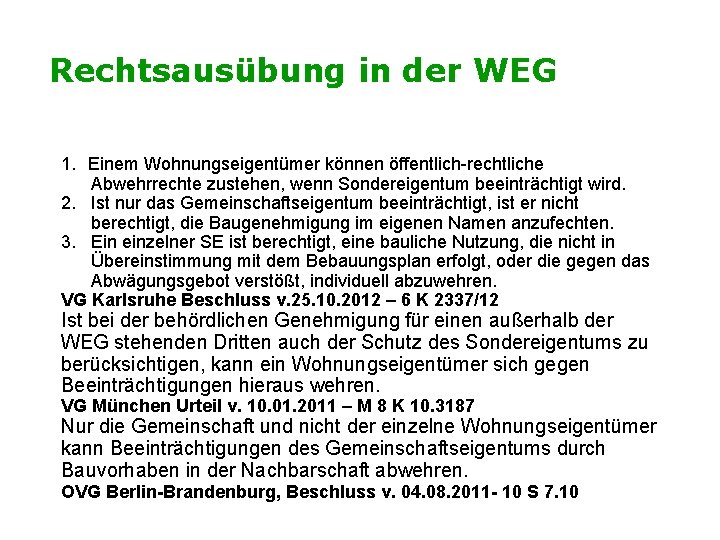 Rechtsausübung in der WEG

1. Einem Wohnungseigentümer können öffentlich-rechtliche Abwehrrechte zustehen, wenn Sondereigentum beeinträchtigt wird.
2. Ist nur das Gemeinschaftseigentum beeinträchtigt, ist er nicht berechtigt, die Baugenehmigung im eigenen Namen anzufechten.
3. Ein einzelner SE ist berechtigt, eine bauliche Nutzung, die nicht in Übereinstimmung mit dem Bebauungsplan erfolgt, oder die gegen das Abwägungsgebot verstößt, individuell abzuwehren.

VG Karlsruhe Beschluss v.25.10.2012 – 6 K 2337/12

Ist bei der behördlichen Genehmigung für einen außerhalb der WEG stehenden Dritten auch der Schutz des Sondereigentums zu berücksichtigen, kann ein Wohnungseigentümer sich gegen Beeinträchtigungen hieraus wehren.

VG München Urteil v. 10.01.2011 – M 8 K 10.3187

Nur die Gemeinschaft und nicht der einzelne Wohnungseigentümer kann Beeinträchtigungen des Gemeinschaftseigentums durch Bauvorhaben in der Nachbarschaft abwehren.

OVG Berlin-Brandenburg, Beschluss v. 04.08.2011- 10 S 7.10